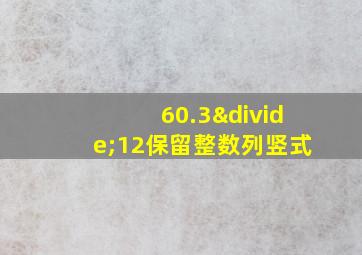 60.3&divide;12保留整数列竖式